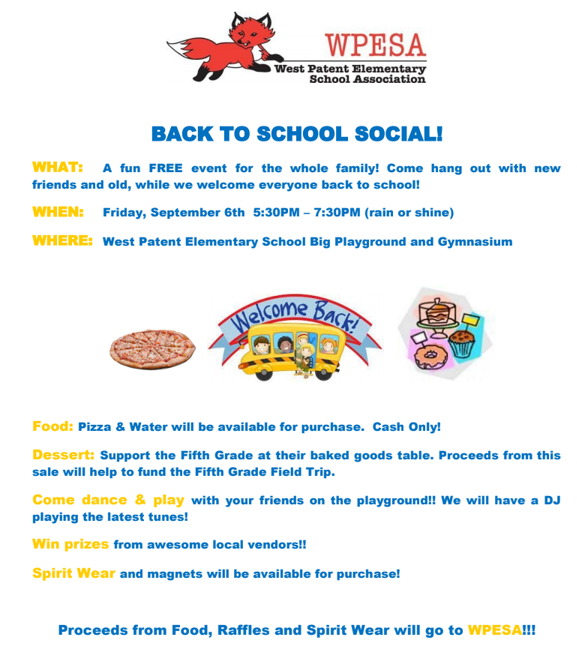 WPESA
West Patent Elementary School Association

BACK TO SCHOOL SOCIAL!

WHAT: A fun FREE event for the whole family! Come hang out with new friends and old, while we welcome everyone back to school!

WHEN: Friday, September 6th 5:30PM – 7:30PM (rain or shine)

WHERE: West Patent Elementary School Big Playground and Gymnasium

Welcome Back!

Food: Pizza & Water will be available for purchase. Cash Only!

Dessert: Support the Fifth Grade at their baked goods table. Proceeds from this sale will help to fund the Fifth Grade Field Trip.

Come dance & play with your friends on the playground!! We will have a DJ playing the latest tunes!

Win prizes from awesome local vendors!!

Spirit Wear and magnets will be available for purchase!

Proceeds from Food, Raffles and Spirit Wear will go to WPESA!!!